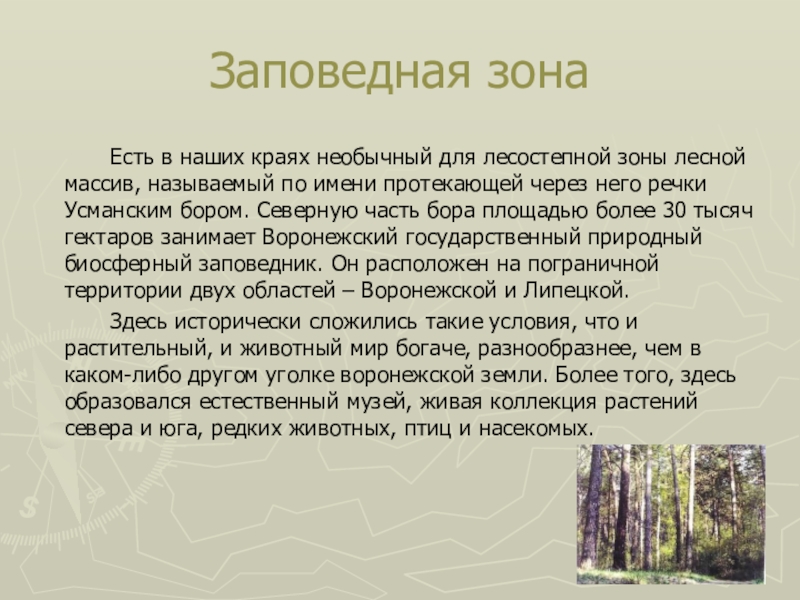 Заповедная зона

Есть в наших краях необычный для лесостепной зоны лесной массив, называемый по имени протекающей через него речки Усманским бором. Северную часть бора площадью более 30 тысяч гектаров занимает Воронежский государственный природный биосферный заповедник. Он расположен на пограничной территории двух областей – Воронежской и Липецкой.

Здесь исторически сложились такие условия, что и растительный, и животный мир богаче, разнообразнее, чем в каком-либо другом уголке воронежской земли. Более того, здесь образовался естественный музей, живая коллекция растений севера и юга, редких животных, птиц и насекомых.